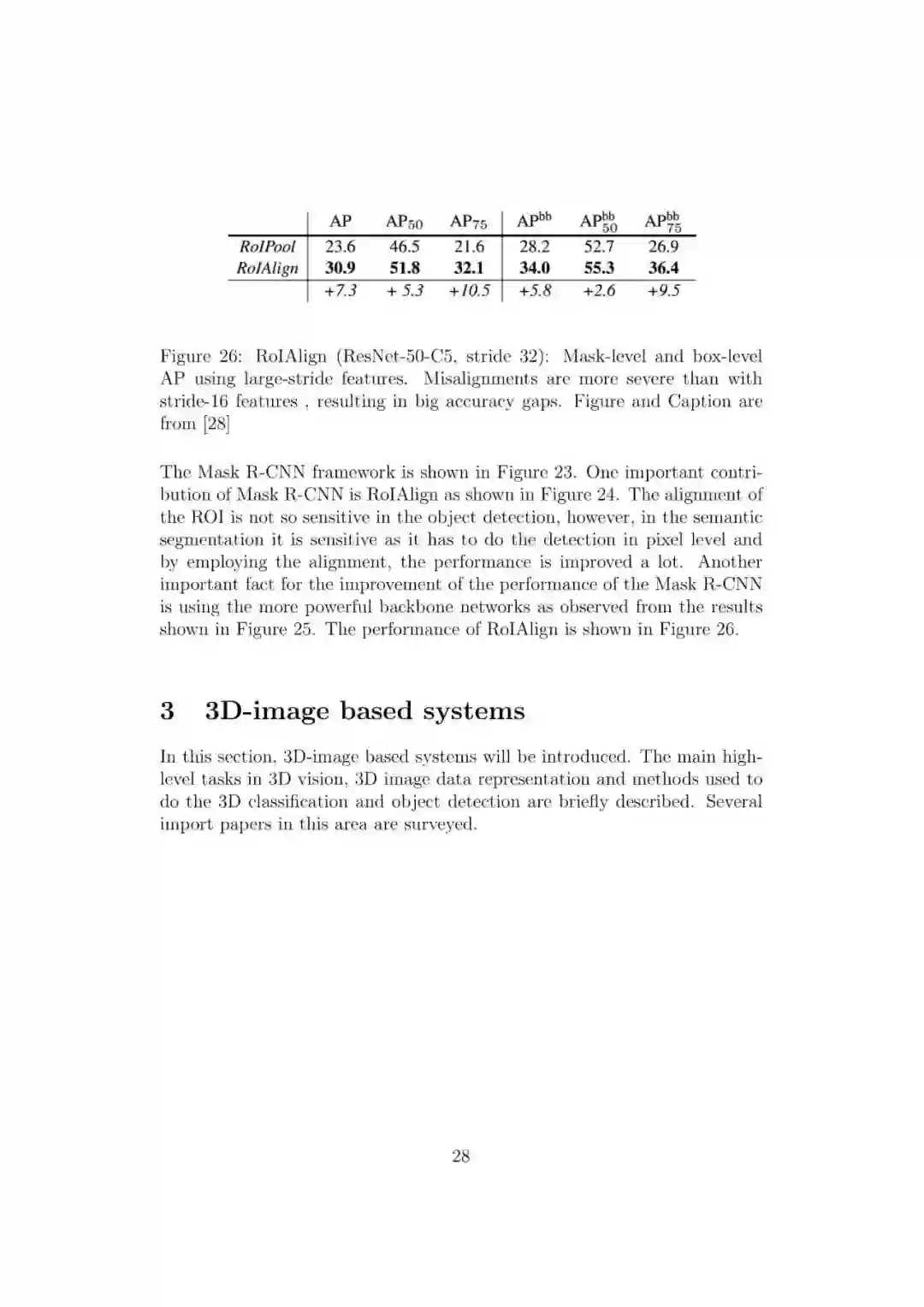 | | AP | $AP_{50}$ | $AP_{75}$ | $AP^{bb}$ | $AP^{bb}_{50}$ | $AP^{bb}_{75}$ |
|---|---|---|---|---|---|---|
| RoIPool | 23.6 | 46.5 | 21.6 | 28.2 | 52.7 | 26.9 |
| RoIAlign | 30.9 | 51.8 | 32.1 | 34.0 | 55.3 | 36.4 |
| | +7.3 | + 5.3 | +10.5 | +5.8 | +2.6 | +9.5 |

Figure 26: RoIAlign (ResNet-50-C5, stride 32): Mask-level and box-level AP using large-stride features. Misalignments are more severe than with stride-16 features , resulting in big accuracy gaps. Figure and Caption are from [28]

The Mask R-CNN framework is shown in Figure 23. One important contribution of Mask R-CNN is RoIAlign as shown in Figure 24. The alignment of the ROI is not so sensitive in the object detection, however, in the semantic segmentation it is sensitive as it has to do the detection in pixel level and by employing the alignment, the performance is improved a lot. Another important fact for the improvement of the performance of the Mask R-CNN is using the more powerful backbone networks as observed from the results shown in Figure 25. The performance of RoIAlign is shown in Figure 26.

3 3D-image based systems

In this section, 3D-image based systems will be introduced. The main high-level tasks in 3D vision, 3D image data representation and methods used to do the 3D classification and object detection are briefly described. Several import papers in this area are surveyed.

28